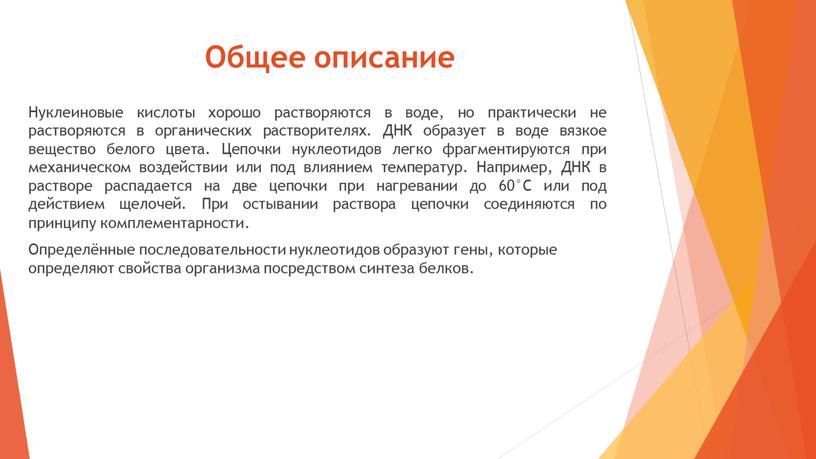 Общее описание

Нуклеиновые кислоты хорошо растворяются в воде, но практически не растворяются в органических растворителях. ДНК образует в воде вязкое вещество белого цвета. Цепочки нуклеотидов легко фрагментируются при механическом воздействии или под влиянием температур. Например, ДНК в растворе распадается на две цепочки при нагревании до 60°С или под действием щелочей. При остывании раствора цепочки соединяются по принципу комплементарности.

Определённые последовательности нуклеотидов образуют гены, которые определяют свойства организма посредством синтеза белков.